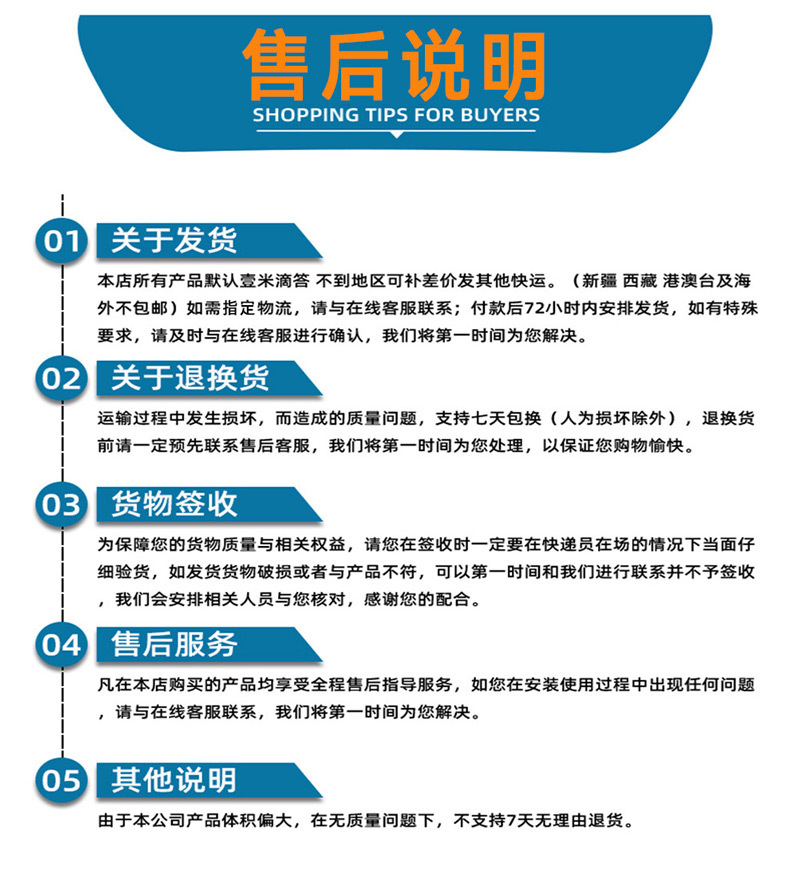 售后说明
SHOPPING TIPS FOR BUYERS

01 关于发货

本店所有产品默认壹米滴答 不到地区可补差价发其他快运。（新疆 西藏 港澳台及海外不包邮）如需指定物流，请与在线客服联系；付款后72小时内安排发货，如有特殊要求，请及时与在线客服进行确认，我们将第一时间为您解决。

02 关于退换货

运输过程中发生损坏，而造成的质量问题，支持七天包换（人为损坏除外），退换货前请一定预先联系售后客服，我们将第一时间为您处理，以保证您购物愉快。

03 货物签收

为保障您的货物质量与相关权益，请您在签收时一定要在快递员在场的情况下当面仔细验货，如发货货物破损或者与产品不符，可以第一时间和我们进行联系并不予签收，我们会安排相关人员与您核对，感谢您的配合。

04 售后服务

凡在本店购买的产品均享受全程售后指导服务，如您在安装使用过程中出现任何问题，请与在线客服联系，我们将第一时间为您解决。

05 其他说明

由于本公司产品体积偏大，在无质量问题下，不支持7天无理由退货。